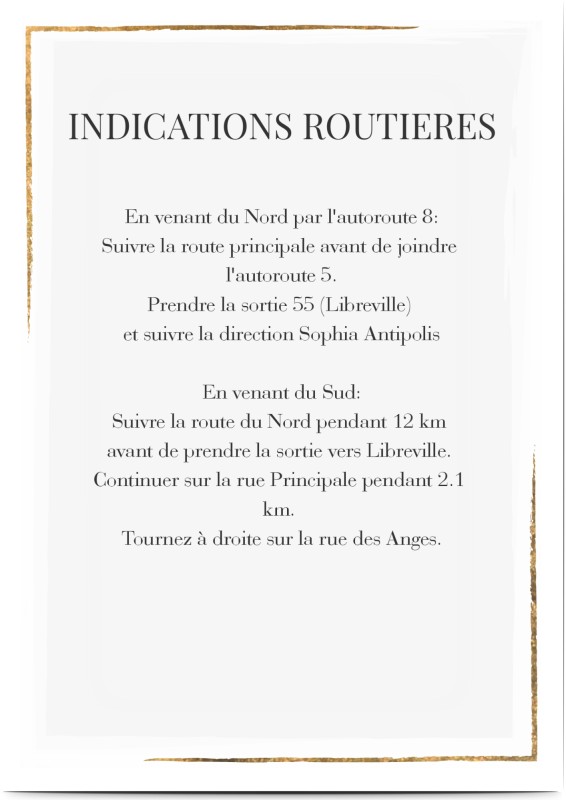 INDICATIONS ROUTIERES

En venant du Nord par l'autoroute 8:
Suivre la route principale avant de joindre l'autoroute 5.
Prendre la sortie 55 (Libreville)
et suivre la direction Sophia Antipolis

En venant du Sud:
Suivre la route du Nord pendant 12 km
avant de prendre la sortie vers Libreville.
Continuer sur la rue Principale pendant 2.1 km.
Tournez à droite sur la rue des Anges.